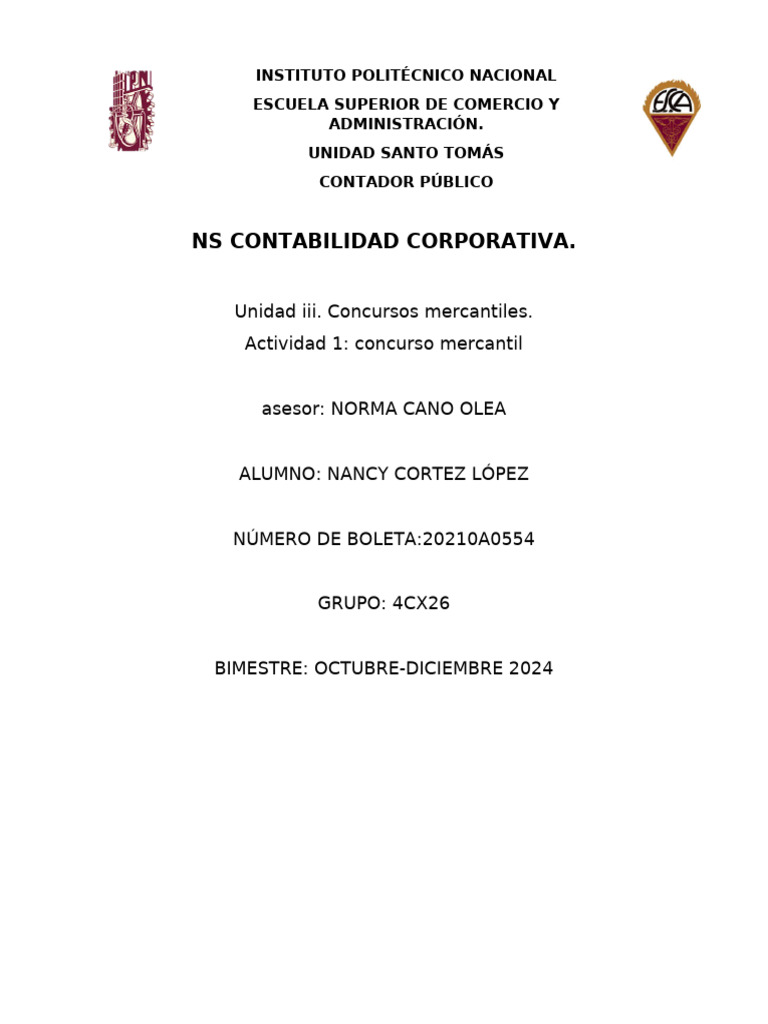 IPN

INSTITUTO POLITÉCNICO NACIONAL

ESCUELA SUPERIOR DE COMERCIO Y ADMINISTRACIÓN.

UNIDAD SANTO TOMÁS

CONTADOR PÚBLICO

ESCA

NS CONTABILIDAD CORPORATIVA.

Unidad iii. Concursos mercantiles.

Actividad 1: concurso mercantil

asesor: NORMA CANO OLEA

ALUMNO: NANCY CORTEZ LÓPEZ

NÚMERO DE BOLETA:20210A0554

GRUPO: 4CX26

BIMESTRE: OCTUBRE-DICIEMBRE 2024